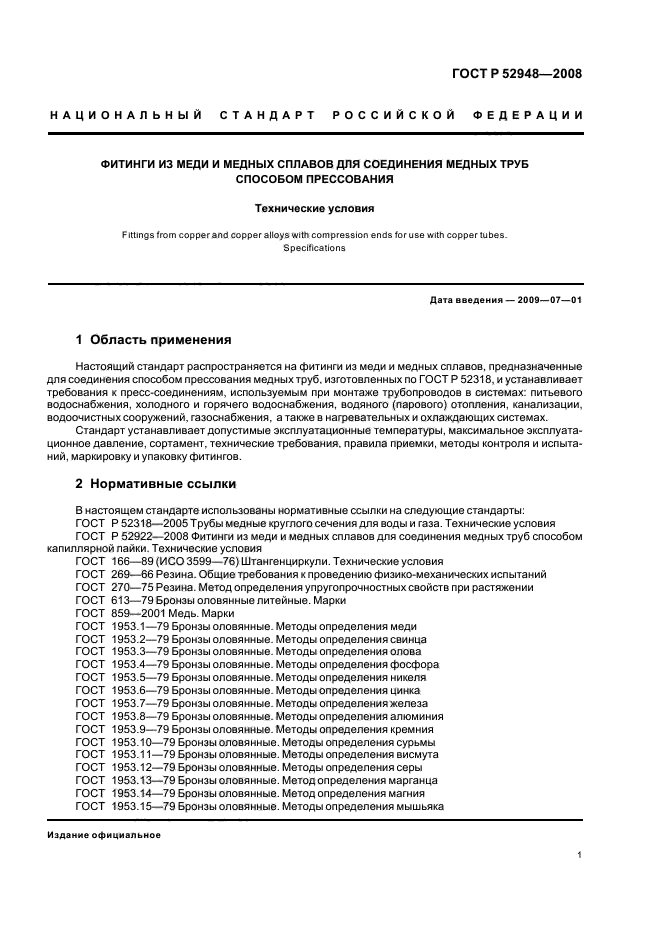 ГОСТ Р 52948—2008

НАЦИОНАЛЬНЫЙ СТАНДАРТ РОССИЙСКОЙ ФЕДЕРАЦИИ

ФИТИНГИ ИЗ МЕДИ И МЕДНЫХ СПЛАВОВ ДЛЯ СОЕДИНЕНИЯ МЕДНЫХ ТРУБ СПОСОБОМ ПРЕССОВАНИЯ

Технические условия

Fittings from copper and copper alloys with compression ends for use with copper tubes. Specifications

Дата введения — 2009—07—01

1 Область применения

Настоящий стандарт распространяется на фитинги из меди и медных сплавов, предназначенные для соединения способом прессования медных труб, изготовленных по ГОСТ Р 52318, и устанавливает требования к пресс-соединениям, используемым при монтаже трубопроводов в системах: питьевого водоснабжения, холодного и горячего водоснабжения, водяного (парового) отопления, канализации, водоочистных сооружений, газоснабжения, а также в нагревательных и охлаждающих системах.

Стандарт устанавливает допустимые эксплуатационные температуры, максимальное эксплуатационное давление, сортамент, технические требования, правила приемки, методы контроля и испытаний, маркировку и упаковку фитингов.

2 Нормативные ссылки

В настоящем стандарте использованы нормативные ссылки на следующие стандарты:
ГОСТ Р 52318—2005 Трубы медные круглого сечения для воды и газа. Технические условия
ГОСТ Р 52922—2008 Фитинги из меди и медных сплавов для соединения медных труб способом капиллярной пайки. Технические условия
ГОСТ 166—89 (ИСО 3599—76) Штангенциркули. Технические условия
ГОСТ 269—66 Резина. Общие требования к проведению физико-механических испытаний
ГОСТ 270—75 Резина. Метод определения упругопрочностных свойств при растяжении
ГОСТ 613—79 Бронзы оловянные литейные. Марки
ГОСТ 859—2001 Медь. Марки
ГОСТ 1953.1—79 Бронзы оловянные. Методы определения меди
ГОСТ 1953.2—79 Бронзы оловянные. Методы определения свинца
ГОСТ 1953.3—79 Бронзы оловянные. Методы определения олова
ГОСТ 1953.4—79 Бронзы оловянные. Методы определения фосфора
ГОСТ 1953.5—79 Бронзы оловянные. Методы определения никеля
ГОСТ 1953.6—79 Бронзы оловянные. Методы определения цинка
ГОСТ 1953.7—79 Бронзы оловянные. Методы определения железа
ГОСТ 1953.8—79 Бронзы оловянные. Методы определения алюминия
ГОСТ 1953.9—79 Бронзы оловянные. Методы определения кремния
ГОСТ 1953.10—79 Бронзы оловянные. Методы определения сурьмы
ГОСТ 1953.11—79 Бронзы оловянные. Методы определения висмута
ГОСТ 1953.12—79 Бронзы оловянные. Методы определения серы
ГОСТ 1953.13—79 Бронзы оловянные. Метод определения марганца
ГОСТ 1953.14—79 Бронзы оловянные. Метод определения магния
ГОСТ 1953.15—79 Бронзы оловянные. Методы определения мышьяка

Издание официальное

1